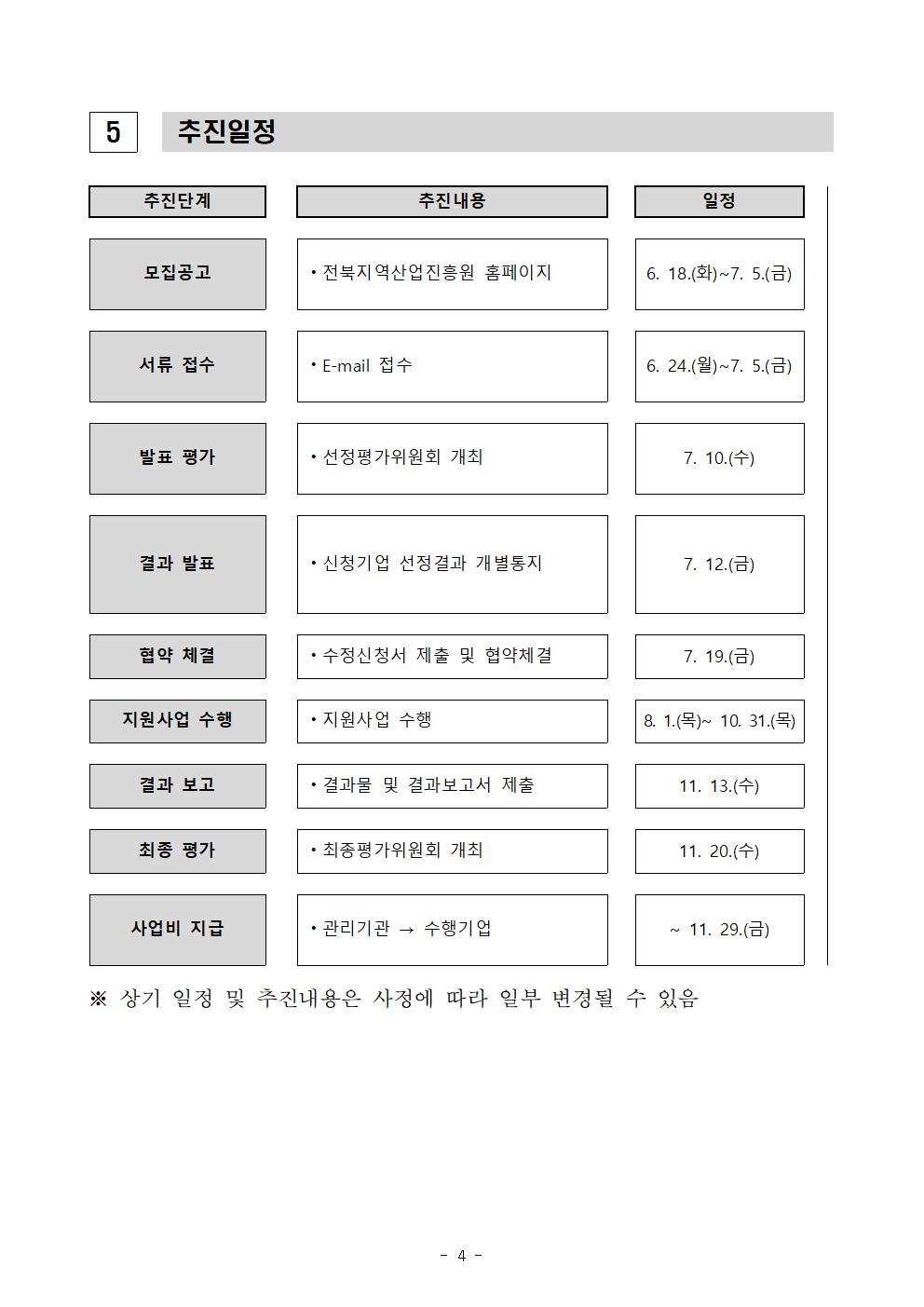 5 추진일정

| 추진단계 | 추진내용 | 일정 |
|---|---|---|
| 모집공고 | • 전북지역산업진흥원 홈페이지 | 6. 18.(화)~7. 5.(금) |
| 서류 접수 | • E-mail 접수 | 6. 24.(월)~7. 5.(금) |
| 발표 평가 | • 선정평가위원회 개최 | 7. 10.(수) |
| 결과 발표 | • 신청기업 선정결과 개별통지 | 7. 12.(금) |
| 협약 체결 | • 수정신청서 제출 및 협약체결 | 7. 19.(금) |
| 지원사업 수행 | • 지원사업 수행 | 8. 1.(목)~ 10. 31.(목) |
| 결과 보고 | • 결과물 및 결과보고서 제출 | 11. 13.(수) |
| 최종 평가 | • 최종평가위원회 개최 | 11. 20.(수) |
| 사업비 지급 | • 관리기관 → 수행기업 | ~ 11. 29.(금) |

※ 상기 일정 및 추진내용은 사정에 따라 일부 변경될 수 있음

- 4 -